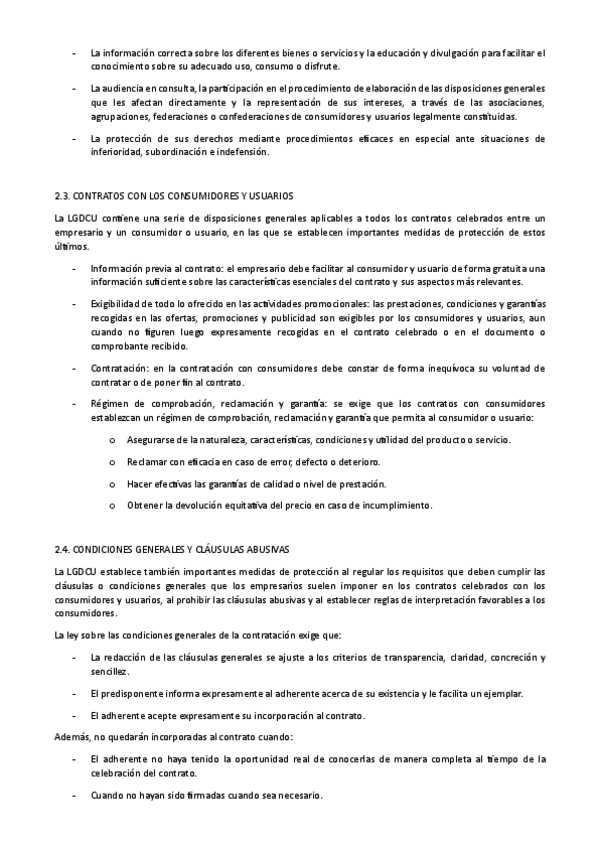 - La información correcta sobre los diferentes bienes o servicios y la educación y divulgación para facilitar el conocimiento sobre su adecuado uso, consumo o disfrute.

- La audiencia en consulta, la participación en el procedimiento de elaboración de las disposiciones generales que les afectan directamente y la representación de sus intereses, a través de las asociaciones, agrupaciones, federaciones o confederaciones de consumidores y usuarios legalmente constituidas.

- La protección de sus derechos mediante procedimientos eficaces en especial ante situaciones de inferioridad, subordinación e indefensión.

2.3. CONTRATOS CON LOS CONSUMIDORES Y USUARIOS

La LGDCU contiene una serie de disposiciones generales aplicables a todos los contratos celebrados entre un empresario y un consumidor o usuario, en las que se establecen importantes medidas de protección de estos últimos.

- Información previa al contrato: el empresario debe facilitar al consumidor y usuario de forma gratuita una información suficiente sobre las características esenciales del contrato y sus aspectos más relevantes.

- Exigibilidad de todo lo ofrecido en las actividades promocionales: las prestaciones, condiciones y garantías recogidas en las ofertas, promociones y publicidad son exigibles por los consumidores y usuarios, aun cuando no figuren luego expresamente recogidas en el contrato celebrado o en el documento o comprobante recibido.

- Contratación: en la contratación con consumidores debe constar de forma inequívoca su voluntad de contratar o de poner fin al contrato.

- Régimen de comprobación, reclamación y garantía: se exige que los contratos con consumidores establezcan un régimen de comprobación, reclamación y garantía que permita al consumidor o usuario:

o Asegurarse de la naturaleza, características, condiciones y utilidad del producto o servicio.

o Reclamar con eficacia en caso de error, defecto o deterioro.

o Hacer efectivas las garantías de calidad o nivel de prestación.

o Obtener la devolución equitativa del precio en caso de incumplimiento.

2.4. CONDICIONES GENERALES Y CLÁUSULAS ABUSIVAS

La LGDCU establece también importantes medidas de protección al regular los requisitos que deben cumplir las cláusulas o condiciones generales que los empresarios suelen imponer en los contratos celebrados con los consumidores y usuarios, al prohibir las cláusulas abusivas y al establecer reglas de interpretación favorables a los consumidores.

La ley sobre las condiciones generales de la contratación exige que:

- La redacción de las cláusulas generales se ajuste a los criterios de transparencia, claridad, concreción y sencillez.

- El predisponente informa expresamente al adherente acerca de su existencia y le facilita un ejemplar.

- El adherente acepte expresamente su incorporación al contrato.

Además, no quedarán incorporadas al contrato cuando:

- El adherente no haya tenido la oportunidad real de conocerlas de manera completa al tiempo de la celebración del contrato.

- Cuando no hayan sido firmadas cuando sea necesario.